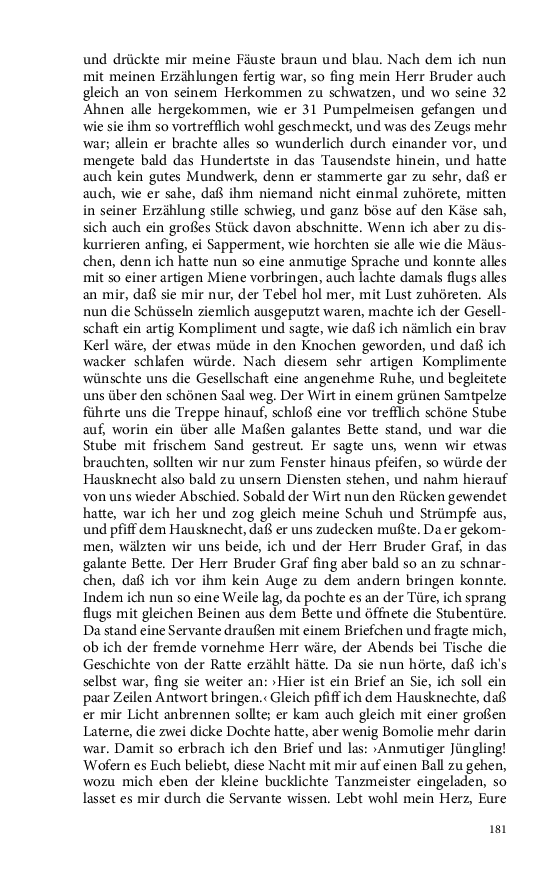 und drückte mir meine Fäuste braun und blau. Nach dem ich nun mit meinen Erzählungen fertig war, so fing mein Herr Bruder auch gleich an von seinem Herkommen zu schwatzen, und wo seine 32 Ahnen alle hergekommen, wie er 31 Pumpelmeisen gefangen und wie sie ihm so vortrefflich wohl geschmeckt, und was des Zeugs mehr war; allein er brachte alles so wunderlich durch einander vor, und mengete bald das Hundertste in das Tausendste hinein, und hatte auch kein gutes Mundwerk, denn er stammerte gar zu sehr, daß er auch, wie er sahe, daß ihm niemand nicht einmal zuhörete, mitten in seiner Erzählung stille schwieg, und ganz böse auf den Käse sah, sich auch ein großes Stück davon abschnitte. Wenn ich aber zu diskurrieren anfing, ei Sapperment, wie horchten sie alle wie die Mäuschen, denn ich hatte nun so eine anmutige Sprache und konnte alles mit so einer artigen Miene vorbringen, auch lachte damals flugs alles an mir, daß sie mir nur, der Tebel hol mer, mit Lust zuhöreten. Als nun die Schüsseln ziemlich ausgeputzt waren, machte ich der Gesellschaft ein artig Kompliment und sagte, wie daß ich nämlich ein brav Kerl wäre, der etwas müde in den Knochen geworden, und daß ich wacker schlafen würde. Nach diesem sehr artigen Komplimente wünschte uns die Gesellschaft eine angenehme Ruhe, und begleitete uns über den schönen Saal weg. Der Wirt in einem grünen Samtpelze führte uns die Treppe hinauf, schloß eine vor trefflich schöne Stube auf, worin ein über alle Maßen galantes Bette stand, und war die Stube mit frischem Sand gestreut. Er sagte uns, wenn wir etwas brauchten, sollten wir nur zum Fenster hinaus pfeifen, so würde der Hausknecht also bald zu unsern Diensten stehen, und nahm hierauf von uns wieder Abschied. Sobald der Wirt nun den Rücken gewendet hatte, war ich her und zog gleich meine Schuh und Strümpfe aus, und pfiff dem Hausknecht, daß er uns zudecken mußte. Da er gekommen, wälzten wir uns beide, ich und der Herr Bruder Graf, in das galante Bette. Der Herr Bruder Graf fing aber bald so an zu schnarchen, daß ich vor ihm kein Auge zu dem andern bringen konnte. Indem ich nun so eine Weile lag, da pochte es an der Türe, ich sprang flugs mit gleichen Beinen aus dem Bette und öffnete die Stubentüre. Da stand eine Servante draußen mit einem Briefchen und fragte mich, ob ich der fremde vornehme Herr wäre, der Abends bei Tische die Geschichte von der Ratte erzählt hätte. Da sie nun hörte, daß ich's selbst war, fing sie weiter an: ›Hier ist ein Brief an Sie, ich soll ein paar Zeilen Antwort bringen.‹ Gleich pfiff ich dem Hausknechte, daß er mir Licht anbrennen sollte; er kam auch gleich mit einer großen Laterne, die zwei dicke Dochte hatte, aber wenig Bomolie mehr darin war. Damit so erbrach ich den Brief und las: ›Anmutiger Jüngling! Wofern es Euch beliebt, diese Nacht mit mir auf einen Ball zu gehen, wozu mich eben der kleine bucklichte Tanzmeister eingeladen, so lasset es mir durch die Servante wissen. Lebt wohl mein Herz, Eure

181